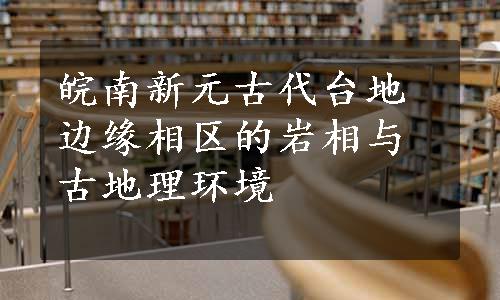 皖南新元古代台地边缘相区的岩相与古地理环境